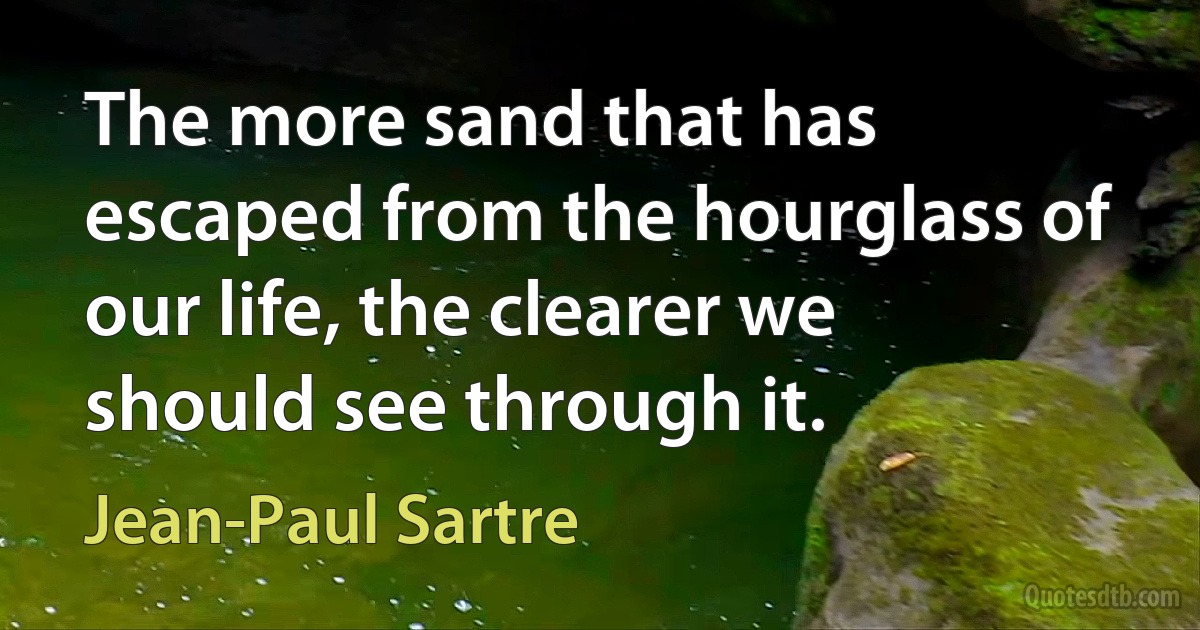 The more sand that has escaped from the hourglass of our life, the clearer we should see through it.

Jean-Paul Sartre

Quotesdtb.com